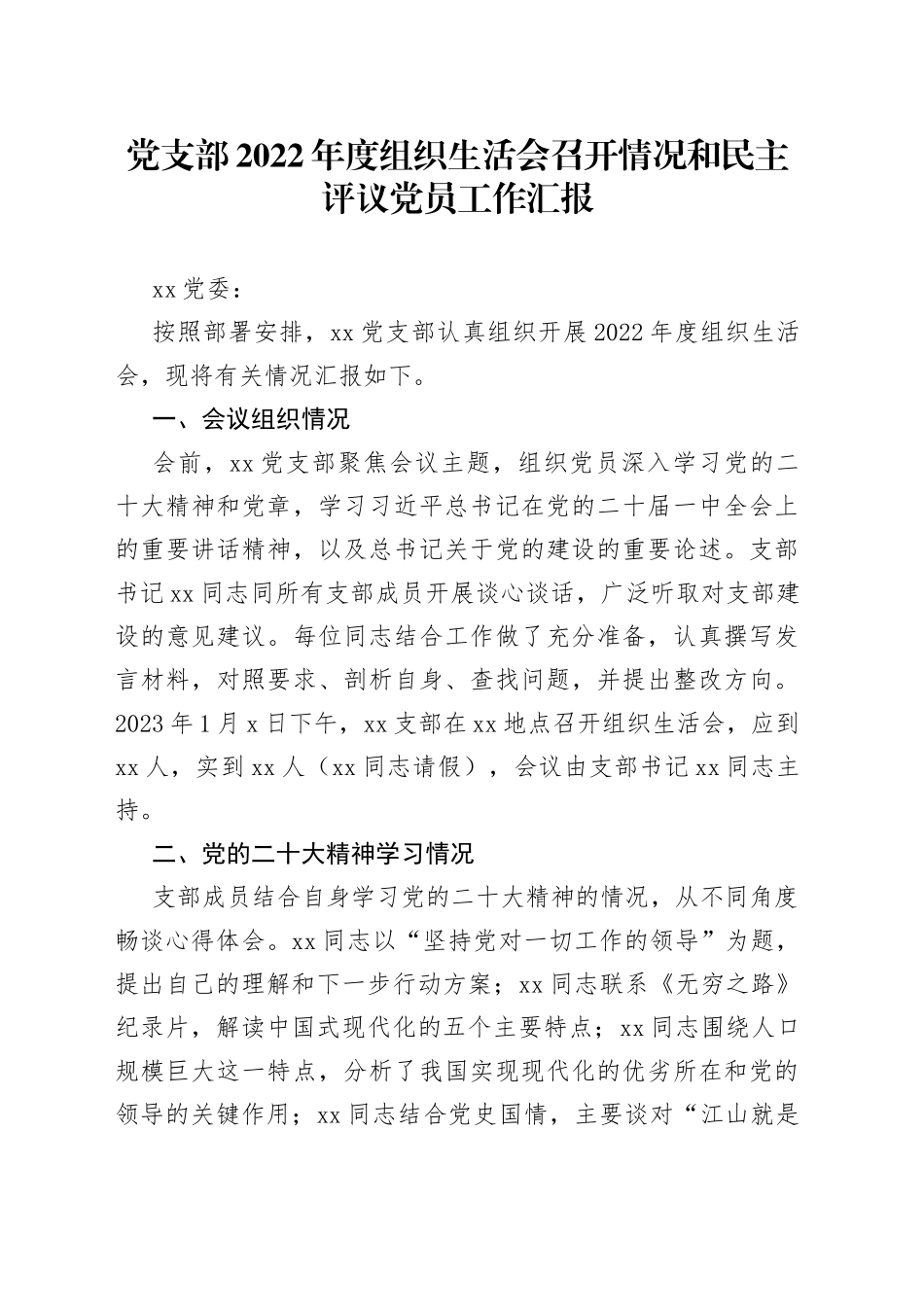 党支部2022年度组织生活会召开情况和民主评议党员工作汇报

xx党委：

按照部署安排，xx党支部认真组织开展2022年度组织生活会，现将有关情况汇报如下。

一、会议组织情况

会前，xx党支部聚焦会议主题，组织党员深入学习党的二十大精神和党章，学习习近平总书记在党的二十届一中全会上的重要讲话精神，以及总书记关于党的建设的重要论述。支部书记xx同志同所有支部成员开展谈心谈话，广泛听取对支部建设的意见建议。每位同志结合工作做了充分准备，认真撰写发言材料，对照要求、剖析自身、查找问题，并提出整改方向。2023年1月x日下午，xx支部在xx地点召开组织生活会，应到xx人，实到xx人（xx同志请假），会议由支部书记xx同志主持。

二、党的二十大精神学习情况

支部成员结合自身学习党的二十大精神的情况，从不同角度畅谈心得体会。xx同志以“坚持党对一切工作的领导”为题，提出自己的理解和下一步行动方案；xx同志联系《无穷之路》纪录片，解读中国式现代化的五个主要特点；xx同志围绕人口规模巨大这一特点，分析了我国实现现代化的优劣所在和党的领导的关键作用；xx同志结合党史国情，主要谈对“江山就是